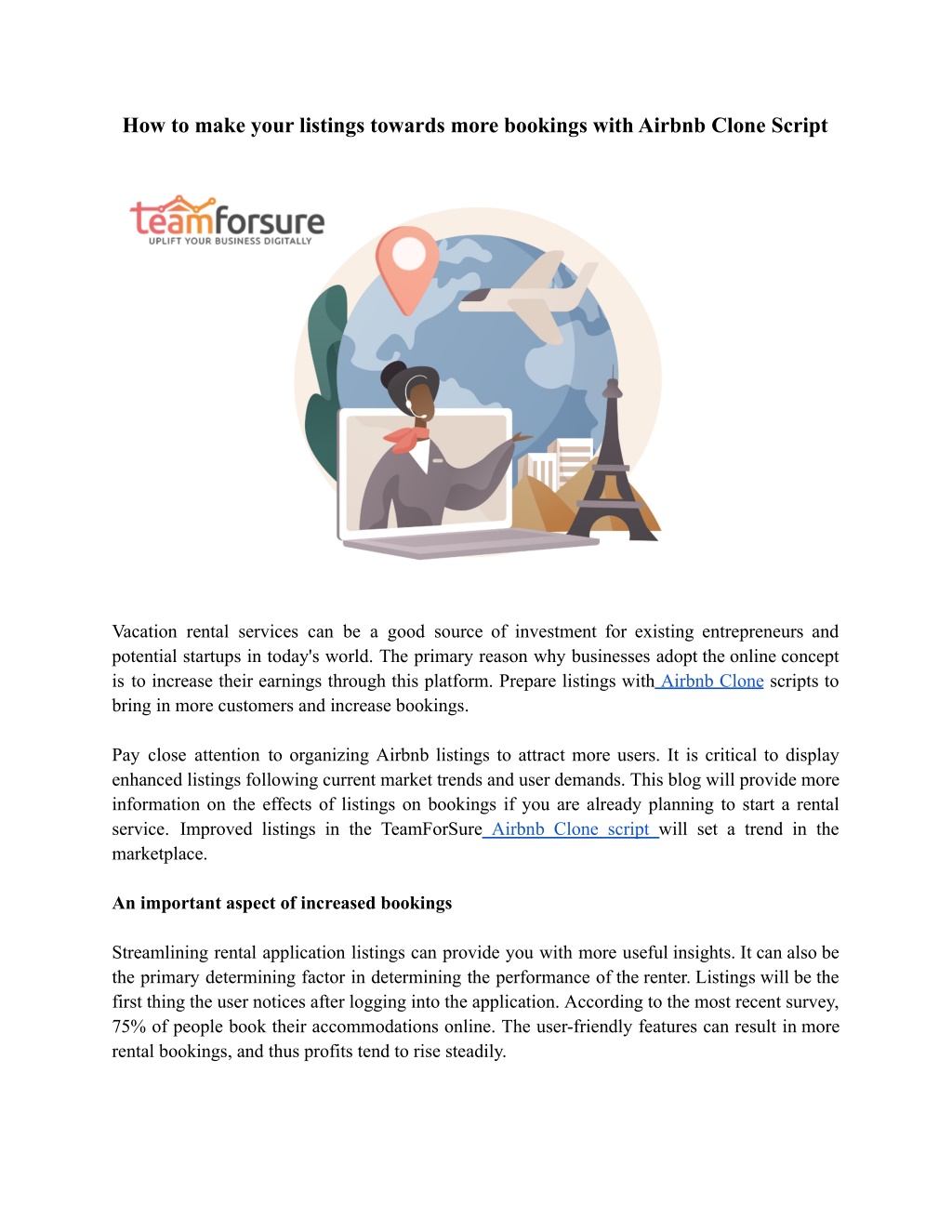 How to make your listings towards more bookings with Airbnb Clone Script

teamforsure
UPLIFT YOUR BUSINESS DIGITALLY

Vacation rental services can be a good source of investment for existing entrepreneurs and potential startups in today's world. The primary reason why businesses adopt the online concept is to increase their earnings through this platform. Prepare listings with Airbnb Clone scripts to bring in more customers and increase bookings.

Pay close attention to organizing Airbnb listings to attract more users. It is critical to display enhanced listings following current market trends and user demands. This blog will provide more information on the effects of listings on bookings if you are already planning to start a rental service. Improved listings in the TeamForSure Airbnb Clone script will set a trend in the marketplace.

An important aspect of increased bookings

Streamlining rental application listings can provide you with more useful insights. It can also be the primary determining factor in determining the performance of the renter. Listings will be the first thing the user notices after logging into the application. According to the most recent survey, 75% of people book their accommodations online. The user-friendly features can result in more rental bookings, and thus profits tend to rise steadily.